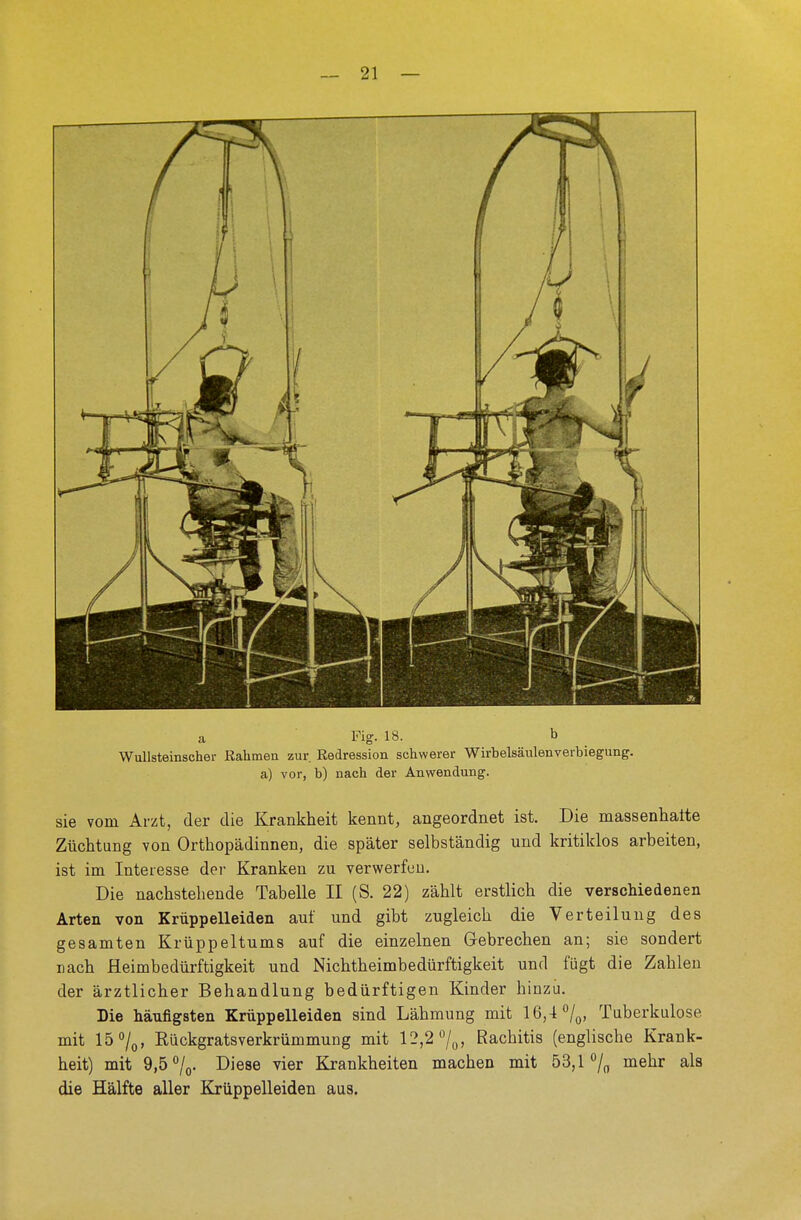 — 21 —

a Fig. 18. b

Wullsteinscher Rahmen zur Redression schwerer Wirbelsäulenverbiegung. a) vor, b) nach der Anwendung.

sie vom Arzt, der die Krankheit kennt, angeordnet ist. Die massenhafte Züchtung von Orthopädinnen, die später selbständig und kritiklos arbeiten, ist im Interesse der Kranken zu verwerfen.

Die nachstehende Tabelle II (S. 22) zählt erstlich die verschiedenen Arten von Krüppelleiden auf und gibt zugleich die Verteilung des gesamten Krüppeltums auf die einzelnen Gebrechen an; sie sondert nach Heimbedürftigkeit und Nichtheimbedürftigkeit und fügt die Zahlen der ärztlicher Behandlung bedürftigen Kinder hinzu.

Die häufigsten Krüppelleiden sind Lähmung mit 16,4 %, Tuberkulose mit 15 %, Rückgratsverkrümmung mit 12,2 %, Rachitis (englische Krankheit) mit 9,5 %. Diese vier Krankheiten machen mit 53,1 % mehr als die Hälfte aller Krüppelleiden aus.